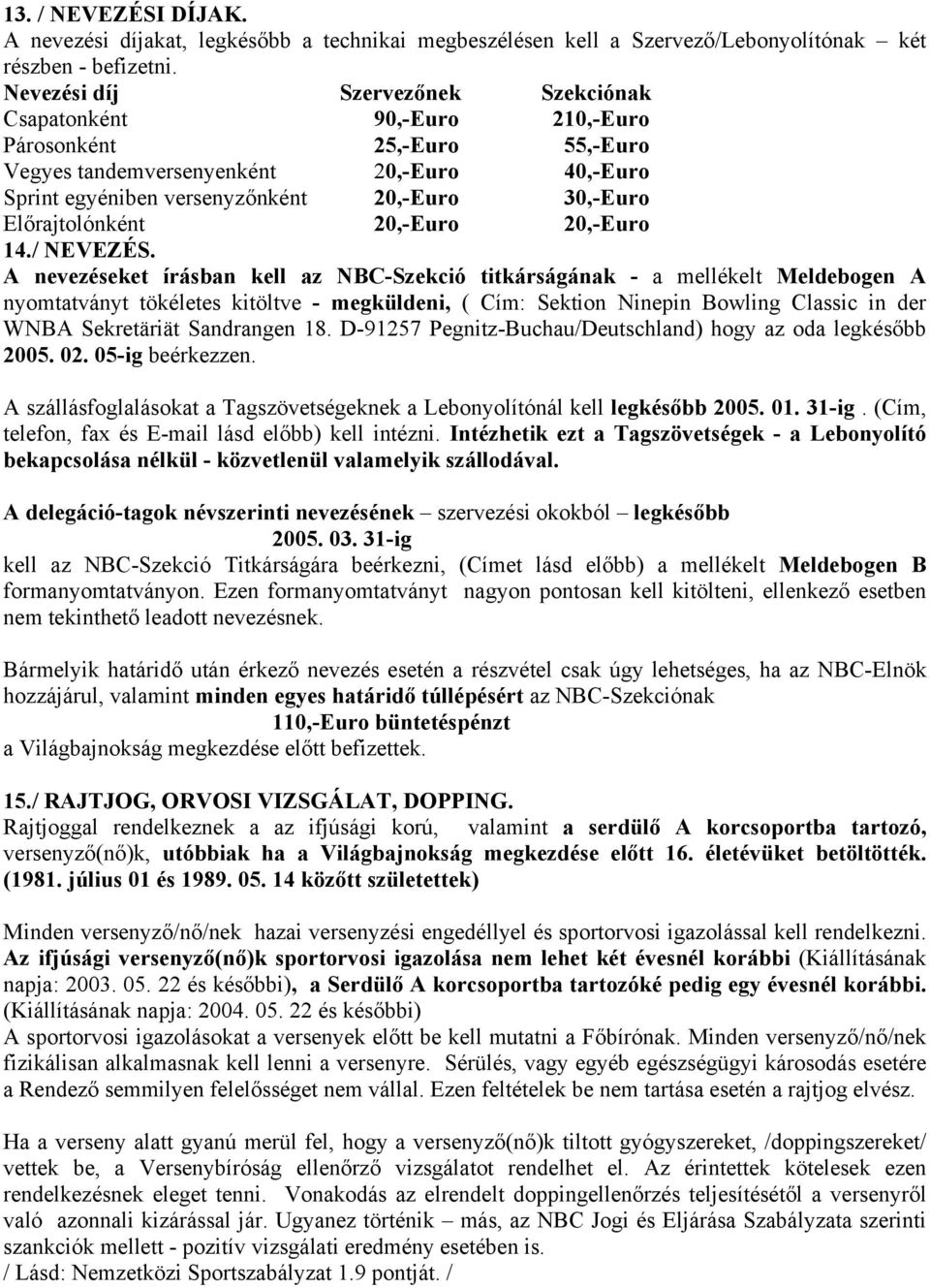 13. / NEVEZÉSI DÍJAK.
A nevezési díjakat, legkésőbb a technikai megbeszélésen kell a Szervező/Lebonyolítónak – két részben - befizetni.

| Nevezési díj | Szervezőnek | Szekciónak |
|---|---|---|
| Csapatonként | 90,-Euro | 210,-Euro |
| Párosonként | 25,-Euro | 55,-Euro |
| Vegyes tandemversenyenként | 20,-Euro | 40,-Euro |
| Sprint egyéniben versenyzőnként | 20,-Euro | 30,-Euro |
| Előrajtolónként | 20,-Euro | 20,-Euro |

14./ NEVEZÉS.
A nevezéseket írásban kell az NBC-Szekció titkárságának - a mellékelt Meldebogen A nyomtatványt tökéletes kitöltve - megküldeni, ( Cím: Sektion Ninepin Bowling Classic in der WNBA Sekretäriät Sandrangen 18. D-91257 Pegnitz-Buchau/Deutschland) hogy az oda legkésőbb 2005. 02. 05-ig beérkezzen.

A szállásfoglalásokat a Tagszövetségeknek a Lebonyolítónál kell legkésőbb 2005. 01. 31-ig. (Cím, telefon, fax és E-mail lásd előbb) kell intézni. Intézhetik ezt a Tagszövetségek - a Lebonyolító bekapcsolása nélkül - közvetlenül valamelyik szállodával.

A delegáció-tagok névszerinti nevezésének – szervezési okokból – legkésőbb
2005. 03. 31-ig
kell az NBC-Szekció Titkárságára beérkezni, (Címet lásd előbb) a mellékelt Meldebogen B formanyomtatványon. Ezen formanyomtatványt nagyon pontosan kell kitölteni, ellenkező esetben nem tekinthető leadott nevezésnek.

Bármelyik határidő után érkező nevezés esetén a részvétel csak úgy lehetséges, ha az NBC-Elnök hozzájárul, valamint minden egyes határidő túllépésért az NBC-Szekciónak
110,-Euro büntetéspénzt
a Világbajnokság megkezdése előtt befizettek.

15./ RAJTJOG, ORVOSI VIZSGÁLAT, DOPPING.
Rajtjoggal rendelkeznek a az ifjúsági korú, valamint a serdülő A korcsoportba tartozó, versenyző(nő)k, utóbbiak ha a Világbajnokság megkezdése előtt 16. életévüket betöltötték. (1981. július 01 és 1989. 05. 14 között születettek)

Minden versenyző/nő/nek hazai versenyzési engedéllyel és sportorvosi igazolással kell rendelkezni. Az ifjúsági versenyző(nő)k sportorvosi igazolása nem lehet két évesnél korábbi (Kiállításának napja: 2003. 05. 22 és későbbi), a Serdülő A korcsoportba tartozóké pedig egy évesnél korábbi. (Kiállításának napja: 2004. 05. 22 és későbbi)
A sportorvosi igazolásokat a versenyek előtt be kell mutatni a Főbírónak. Minden versenyző/nő/nek fizikálisan alkalmasnak kell lenni a versenyre. Sérülés, vagy egyéb egészségügyi károsodás esetére a Rendező semmilyen felelősséget nem vállal. Ezen feltételek be nem tartása esetén a rajtjog elvész.

Ha a verseny alatt gyanú merül fel, hogy a versenyző(nő)k tiltott gyógyszereket, /doppingszereket/ vettek be, a Versenybíróság ellenőrző vizsgálatot rendelhet el. Az érintettek kötelesek ezen rendelkezésnek eleget tenni. Vonakodás az elrendelt doppingellenőrzés teljesítésétől a versenyről való azonnali kizárással jár. Ugyanez történik – más, az NBC Jogi és Eljárása Szabályzata szerinti szankciók mellett - pozitív vizsgálati eredmény esetében is.
/ Lásd: Nemzetközi Sportszabályzat 1.9 pontját. /